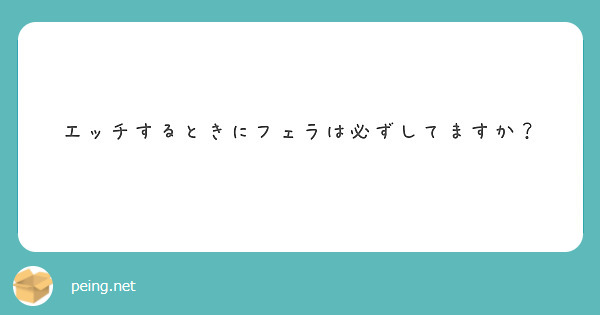 エッチするときにフェラは必ずしてますか？

peing.net